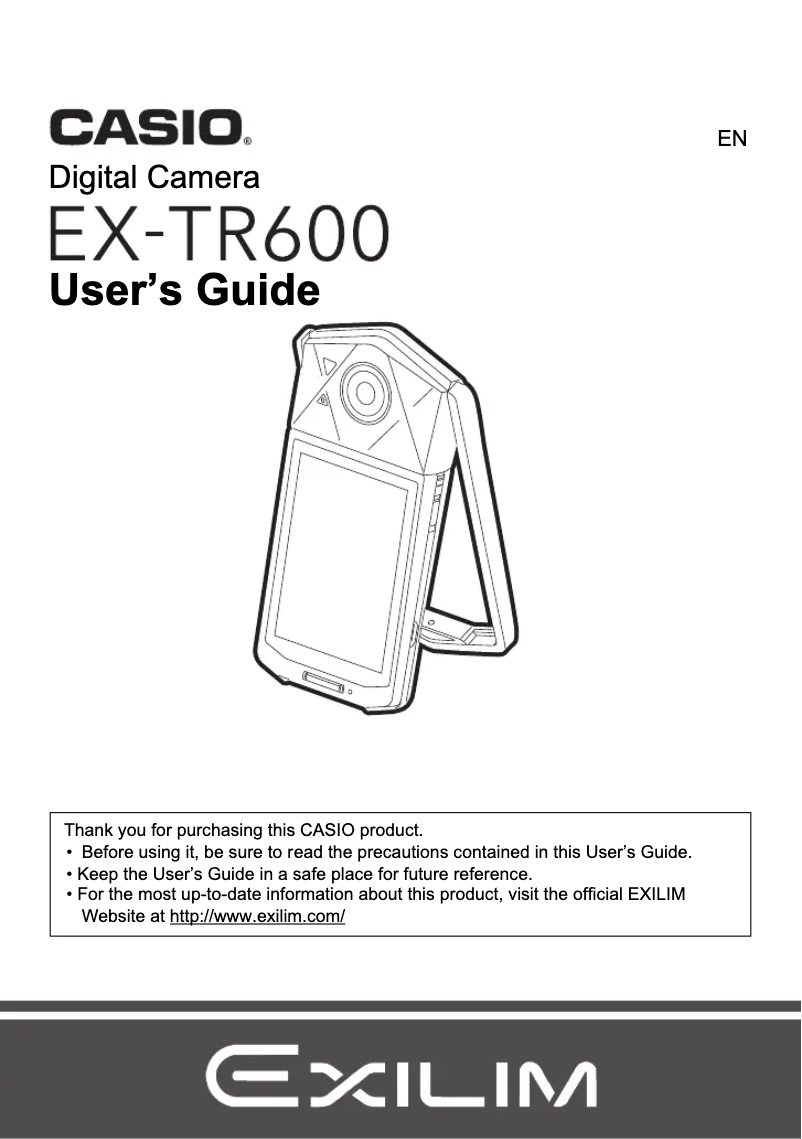 CASIO®

EN

Digital Camera

EX-TR600

User's Guide

Thank you for purchasing this CASIO product.
• Before using it, be sure to read the precautions contained in this User's Guide.
• Keep the User's Guide in a safe place for future reference.
• For the most up-to-date information about this product, visit the official EXILIM Website at http://www.exilim.com/

EXILIM